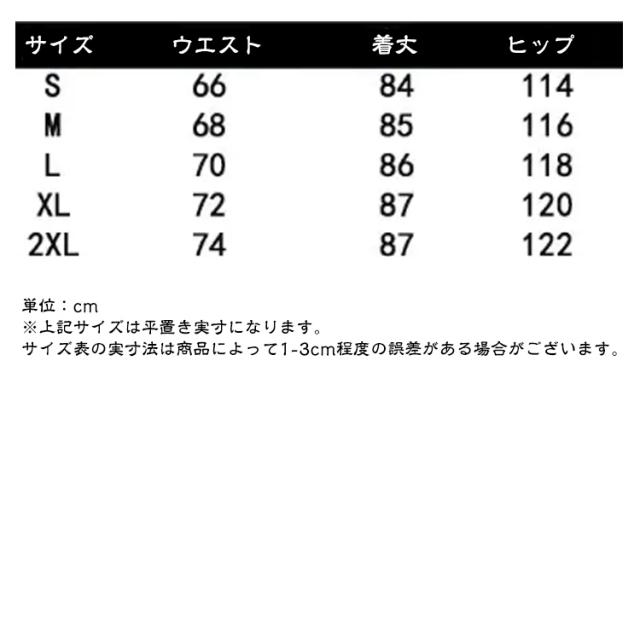 | サイズ | ウエスト | 着丈 | ヒップ |
|---|---|---|---|
| S | 66 | 84 | 114 |
| M | 68 | 85 | 116 |
| L | 70 | 86 | 118 |
| XL | 72 | 87 | 120 |
| 2XL | 74 | 87 | 122 |

単位：cm
※上記サイズは平置き実寸になります。
サイズ表の実寸法は商品によって1-3cm程度の誤差がある場合がございます。